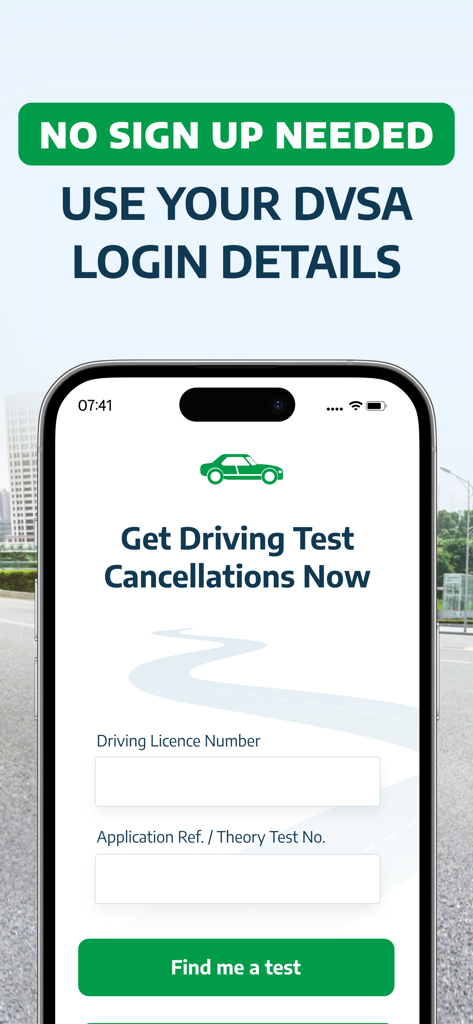 NO SIGN UP NEEDED

USE YOUR DVSA LOGIN DETAILS

07:41

Get Driving Test Cancellations Now

Driving Licence Number

Application Ref. / Theory Test No.

Find me a test